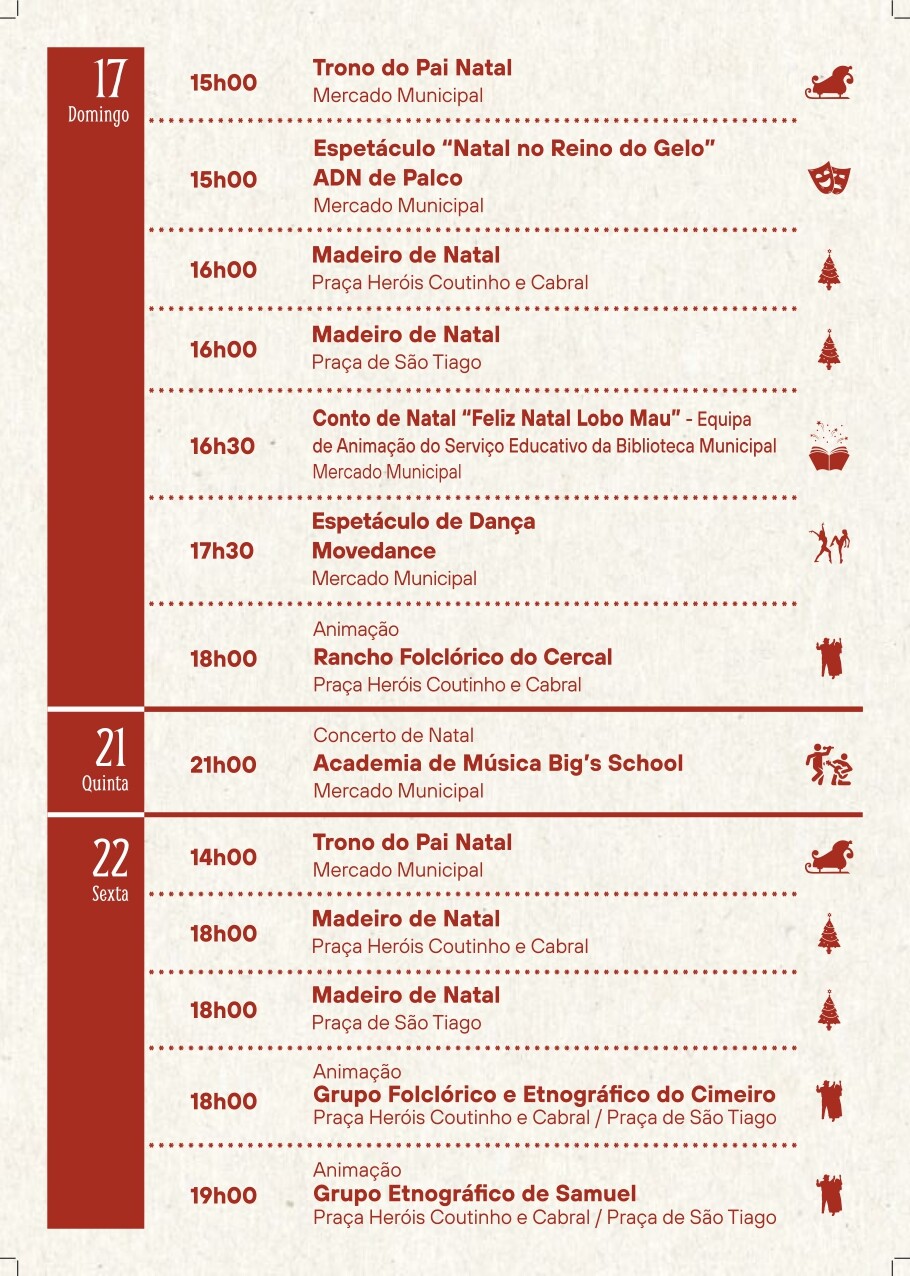 17
Domingo

15h00
Trono do Pai Natal
Mercado Municipal

15h00
Espetáculo “Natal no Reino do Gelo”
ADN de Palco
Mercado Municipal

16h00
Madeiro de Natal
Praça Heróis Coutinho e Cabral

16h00
Madeiro de Natal
Praça de São Tiago

16h30
Conto de Natal “Feliz Natal Lobo Mau” - Equipa de Animação do Serviço Educativo da Biblioteca Municipal
Mercado Municipal

17h30
Espetáculo de Dança
Movedance
Mercado Municipal

18h00
Animação
Rancho Folclórico do Cercal
Praça Heróis Coutinho e Cabral

21
Quinta

21h00
Concerto de Natal
Academia de Música Big's School
Mercado Municipal

22
Sexta

14h00
Trono do Pai Natal
Mercado Municipal

18h00
Madeiro de Natal
Praça Heróis Coutinho e Cabral

18h00
Madeiro de Natal
Praça de São Tiago

18h00
Animação
Grupo Folclórico e Etnográfico do Cimeiro
Praça Heróis Coutinho e Cabral / Praça de São Tiago

19h00
Animação
Grupo Etnográfico de Samuel
Praça Heróis Coutinho e Cabral / Praça de São Tiago